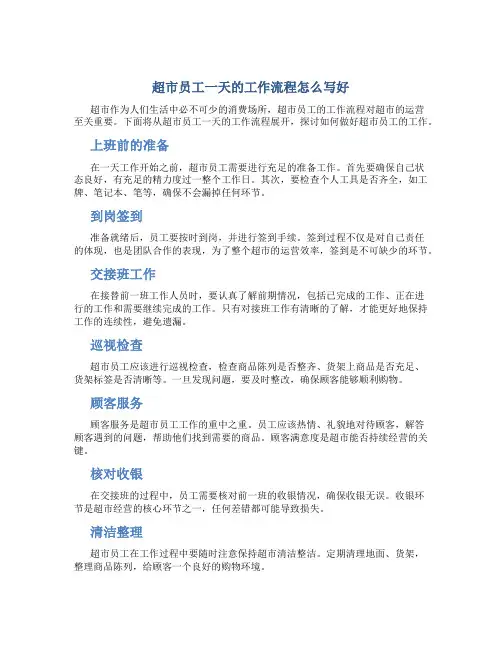 超市员工一天的工作流程怎么写好

超市作为人们生活中必不可少的消费场所，超市员工的工作流程对超市的运营至关重要。下面将从超市员工一天的工作流程展开，探讨如何做好超市员工的工作。

上班前的准备

在一天工作开始之前，超市员工需要进行充足的准备工作。首先要确保自己状态良好，有充足的精力度过一整个工作日。其次，要检查个人工具是否齐全，如工牌、笔记本、笔等，确保不会漏掉任何环节。

到岗签到

准备就绪后，员工要按时到岗，并进行签到手续。签到过程不仅是对自己责任的体现，也是团队合作的表现，为了整个超市的运营效率，签到是不可缺少的环节。

交接班工作

在接替前一班工作人员时，要认真了解前期情况，包括已完成的工作、正在进行的工作和需要继续完成的工作。只有对接班工作有清晰的了解，才能更好地保持工作的连续性，避免遗漏。

巡视检查

超市员工应该进行巡视检查，检查商品陈列是否整齐、货架上商品是否充足、货架标签是否清晰等。一旦发现问题，要及时整改，确保顾客能够顺利购物。

顾客服务

顾客服务是超市员工工作的重中之重。员工应该热情、礼貌地对待顾客，解答顾客遇到的问题，帮助他们找到需要的商品。顾客满意度是超市能否持续经营的关键。

核对收银

在交接班的过程中，员工需要核对前一班的收银情况，确保收银无误。收银环节是超市经营的核心环节之一，任何差错都可能导致损失。

清洁整理

超市员工在工作过程中要随时注意保持超市清洁整洁。定期清理地面、货架，整理商品陈列，给顾客一个良好的购物环境。